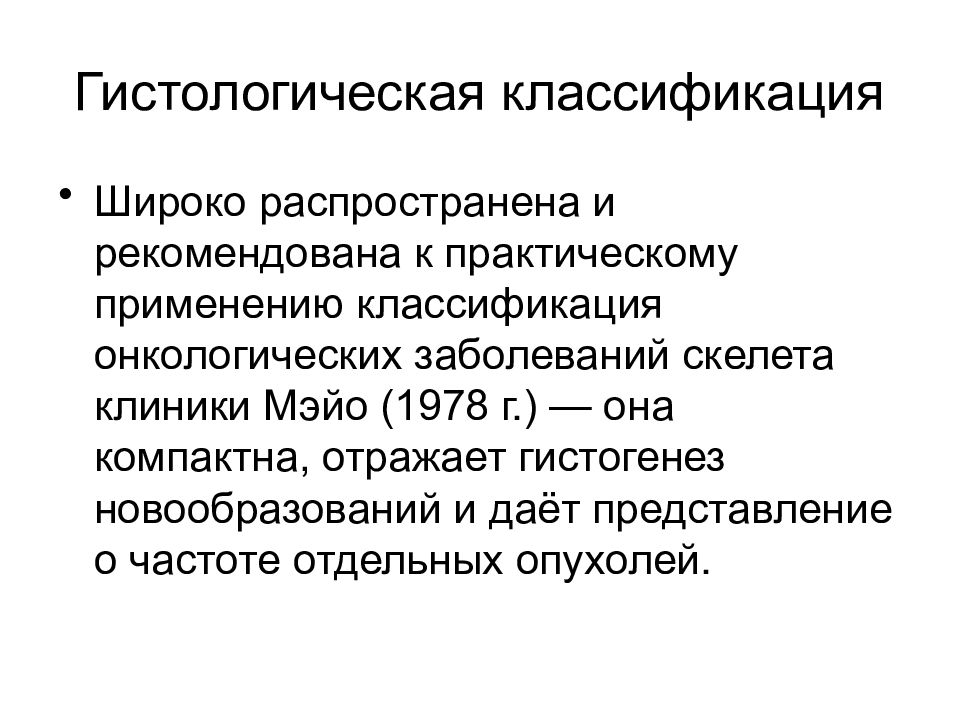 Гистологическая классификация

• Широко распространена и рекомендована к практическому применению классификация онкологических заболеваний скелета клиники Мэйо (1978 г.) — она компактна, отражает гистогенез новообразований и даёт представление о частоте отдельных опухолей.